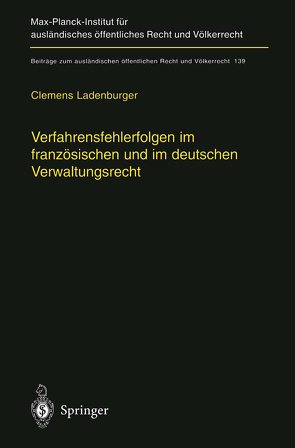 Max-Planck-Institut für ausländisches öffentliches Recht und Völkerrecht

Beiträge zum ausländischen öffentlichen Recht und Völkerrecht 139

Clemens Ladenburger

Verfahrensfehlerfolgen im französischen und im deutschen Verwaltungsrecht

Springer